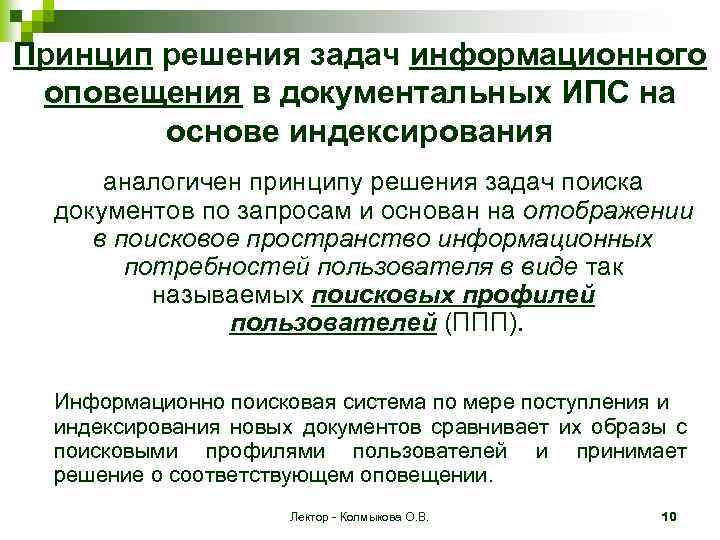 Принцип решения задач информационного оповещения в документальных ИПС на основе индексирования

аналогичен принципу решения задач поиска документов по запросам и основан на отображении в поисковое пространство информационных потребностей пользователя в виде так называемых поисковых профилей пользователей (ППП).

Информационно поисковая система по мере поступления и индексирования новых документов сравнивает их образы с поисковыми профилями пользователей и принимает решение о соответствующем оповещении.

Лектор - Колмыкова О.В.

10